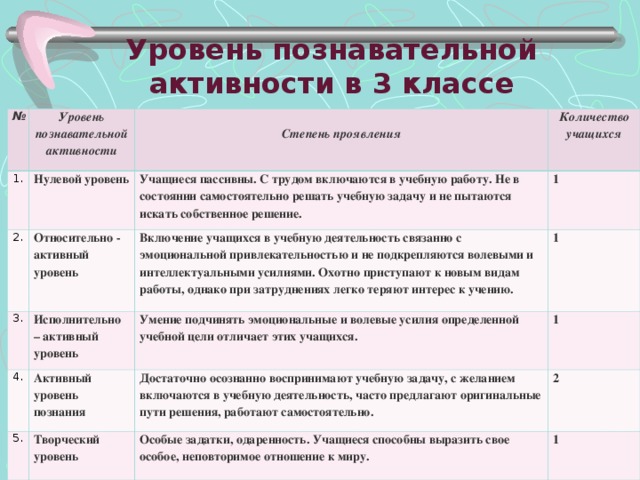 Уровень познавательной активности в 3 классе

| № | Уровень познавательной активности | Степень проявления | Количество учащихся |
|---|---|---|---|
| 1. | Нулевой уровень | Учащиеся пассивны. С трудом включаются в учебную работу. Не в состоянии самостоятельно решать учебную задачу и не пытаются искать собственное решение. | 1 |
| 2. | Относительно - активный уровень | Включение учащихся в учебную деятельность связанно с эмоциональной привлекательностью и не подкрепляются волевыми и интеллектуальными усилиями. Охотно приступают к новым видам работы, однако при затруднениях легко теряют интерес к учению. | 1 |
| 3. | Исполнительно – активный уровень | Умение подчинять эмоциональные и волевые усилия определенной учебной цели отличает этих учащихся. | 1 |
| 4. | Активный уровень познания | Достаточно осознанно воспринимают учебную задачу, с желанием включаются в учебную деятельность, часто предлагают оригинальные пути решения, работают самостоятельно. | 2 |
| 5. | Творческий уровень | Особые задатки, одаренность. Учащиеся способны выразить свое особое, неповторимое отношение к миру. | 1 |